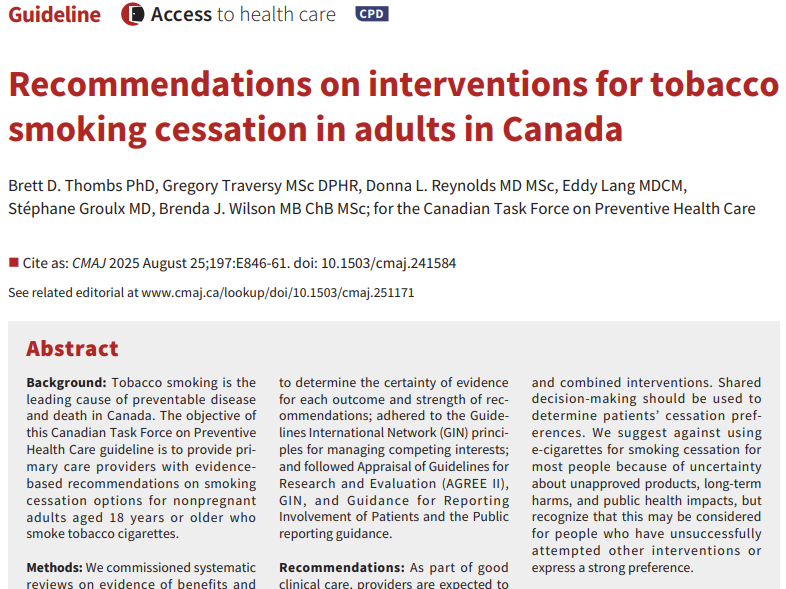 Guideline Access to health care CPD

Recommendations on interventions for tobacco smoking cessation in adults in Canada

Brett D. Thombs PhD, Gregory Traversy MSc DPHR, Donna L. Reynolds MD MSc, Eddy Lang MDCM, Stéphane Groulx MD, Brenda J. Wilson MB ChB MSc; for the Canadian Task Force on Preventive Health Care

Cite as: CMAJ 2025 August 25;197:E846-61. doi: 10.1503/cmaj.241584

See related editorial at www.cmaj.ca/lookup/doi/10.1503/cmaj.251171

Abstract

Background: Tobacco smoking is the leading cause of preventable disease and death in Canada. The objective of this Canadian Task Force on Preventive Health Care guideline is to provide primary care providers with evidence-based recommendations on smoking cessation options for nonpregnant adults aged 18 years or older who smoke tobacco cigarettes.

Methods: We commissioned systematic reviews on evidence of benefits and

to determine the certainty of evidence for each outcome and strength of recommendations; adhered to the Guidelines International Network (GIN) principles for managing competing interests; and followed Appraisal of Guidelines for Research and Evaluation (AGREE II), GIN, and Guidance for Reporting Involvement of Patients and the Public reporting guidance.

Recommendations: As part of good clinical care, providers are expected to

and combined interventions. Shared decision-making should be used to determine patients' cessation preferences. We suggest against using e-cigarettes for smoking cessation for most people because of uncertainty about unapproved products, long-term harms, and public health impacts, but recognize that this may be considered for people who have unsuccessfully attempted other interventions or express a strong preference.